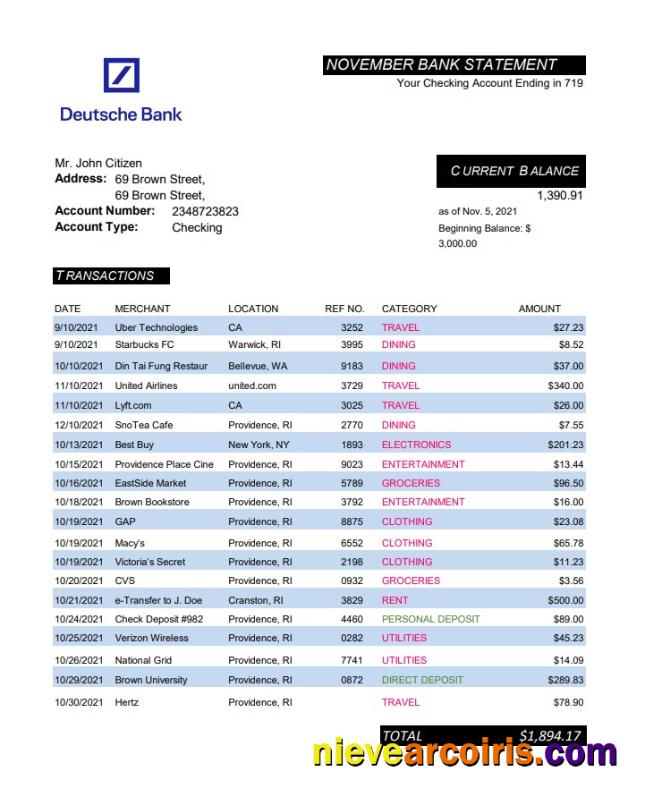 Deutsche Bank

NOVEMBER BANK STATEMENT
Your Checking Account Ending in 719

Mr. John Citizen
Address: 69 Brown Street,
69 Brown Street,
Account Number: 2348723823
Account Type: Checking

CURRENT BALANCE
1,390.91
as of Nov. 5, 2021
Beginning Balance: $ 3,000.00

TRANSACTIONS

| DATE | MERCHANT | LOCATION | REF NO. | CATEGORY | AMOUNT |
|---|---|---|---|---|---|
| 9/10/2021 | Uber Technologies | CA | 3252 | TRAVEL | $27.23 |
| 9/10/2021 | Starbucks FC | Warwick, RI | 3995 | DINING | $8.52 |
| 10/10/2021 | Din Tai Fung Restaur | Bellevue, WA | 9183 | DINING | $37.00 |
| 11/10/2021 | United Airlines | united.com | 3729 | TRAVEL | $340.00 |
| 11/10/2021 | Lyft.com | CA | 3025 | TRAVEL | $26.00 |
| 12/10/2021 | SnoTea Cafe | Providence, RI | 2770 | DINING | $7.55 |
| 10/13/2021 | Best Buy | New York, NY | 1893 | ELECTRONICS | $201.23 |
| 10/15/2021 | Providence Place Cine | Providence, RI | 9023 | ENTERTAINMENT | $13.44 |
| 10/16/2021 | EastSide Market | Providence, RI | 5789 | GROCERIES | $96.50 |
| 10/18/2021 | Brown Bookstore | Providence, RI | 3792 | ENTERTAINMENT | $16.00 |
| 10/19/2021 | GAP | Providence, RI | 8875 | CLOTHING | $23.08 |
| 10/19/2021 | Macy's | Providence, RI | 6552 | CLOTHING | $65.78 |
| 10/19/2021 | Victoria's Secret | Providence, RI | 2198 | CLOTHING | $11.23 |
| 10/20/2021 | CVS | Providence, RI | 0932 | GROCERIES | $3.56 |
| 10/21/2021 | e-Transfer to J. Doe | Cranston, RI | 3829 | RENT | $500.00 |
| 10/24/2021 | Check Deposit #982 | Providence, RI | 4460 | PERSONAL DEPOSIT | $89.00 |
| 10/25/2021 | Verizon Wireless | Providence, RI | 0282 | UTILITIES | $45.23 |
| 10/26/2021 | National Grid | Providence, RI | 7741 | UTILITIES | $14.09 |
| 10/29/2021 | Brown University | Providence, RI | 0872 | DIRECT DEPOSIT | $289.83 |
| 10/30/2021 | Hertz | Providence, RI | | TRAVEL | $78.90 |

TOTAL $1,894.17

nievearcoiris.com